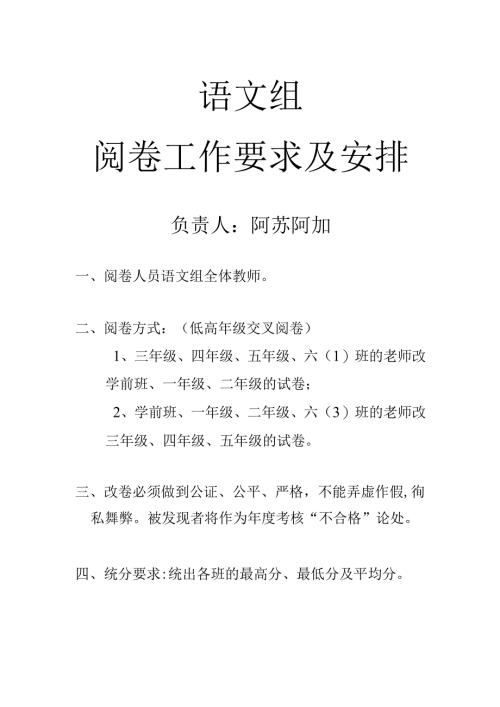 语文组

阅卷工作要求及安排

负责人：阿苏阿加

一、阅卷人员语文组全体教师。

二、阅卷方式：（低高年级交叉阅卷）

1、三年级、四年级、五年级、六（1）班的老师改学前班、一年级、二年级的试卷；

2、学前班、一年级、二年级、六（3）班的老师改三年级、四年级、五年级的试卷。

三、改卷必须做到公证、公平、严格，不能弄虚作假，徇私舞弊。被发现者将作为年度考核“不合格”论处。

四、统分要求：统出各班的最高分、最低分及平均分。